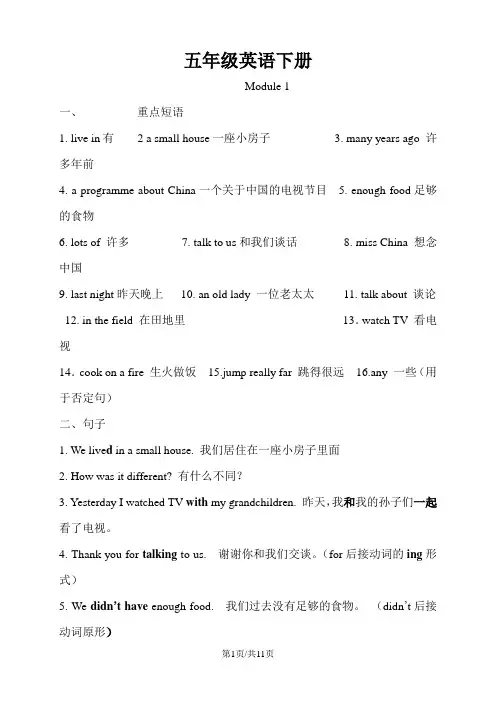 五年级英语下册

Module 1

一、 重点短语

1. live in 有 2 a small house 一座小房子 3. many years ago 许多年前

4. a programme about China 一个关于中国的电视节目 5. enough food 足够的食物

6. lots of 许多 7. talk to us 和我们谈话 8. miss China 想念中国

9. last night 昨天晚上 10. an old lady 一位老太太 11. talk about 谈论 12. in the field 在田地里 13. watch TV 看电视

14. cook on a fire 生火做饭 15.jump really far 跳得很远 16.any 一些（用于否定句）

二、句子

1. We lived in a small house. 我们居住在一座小房子里面

2. How was it different? 有什么不同？

3. Yesterday I watched TV with my grandchildren. 昨天，我和我的孙子们一起看了电视。

4. Thank you for talking to us. 谢谢你和我们交谈。（for 后接动词的 ing 形式）

5. We didn't have enough food. 我们过去没有足够的食物。 （didn't 后接动词原形）

第1页/共11页